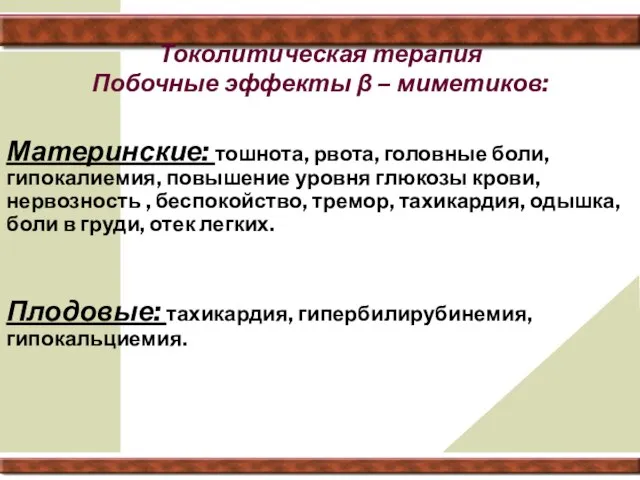 Токолитическая терапия
Побочные эффекты β – миметиков:

Материнские: тошнота, рвота, головные боли, гипокалиемия, повышение уровня глюкозы крови, нервозность , беспокойство, тремор, тахикардия, одышка, боли в груди, отек легких.

Плодовые: тахикардия, гипербилирубинемия, гипокальциемия.